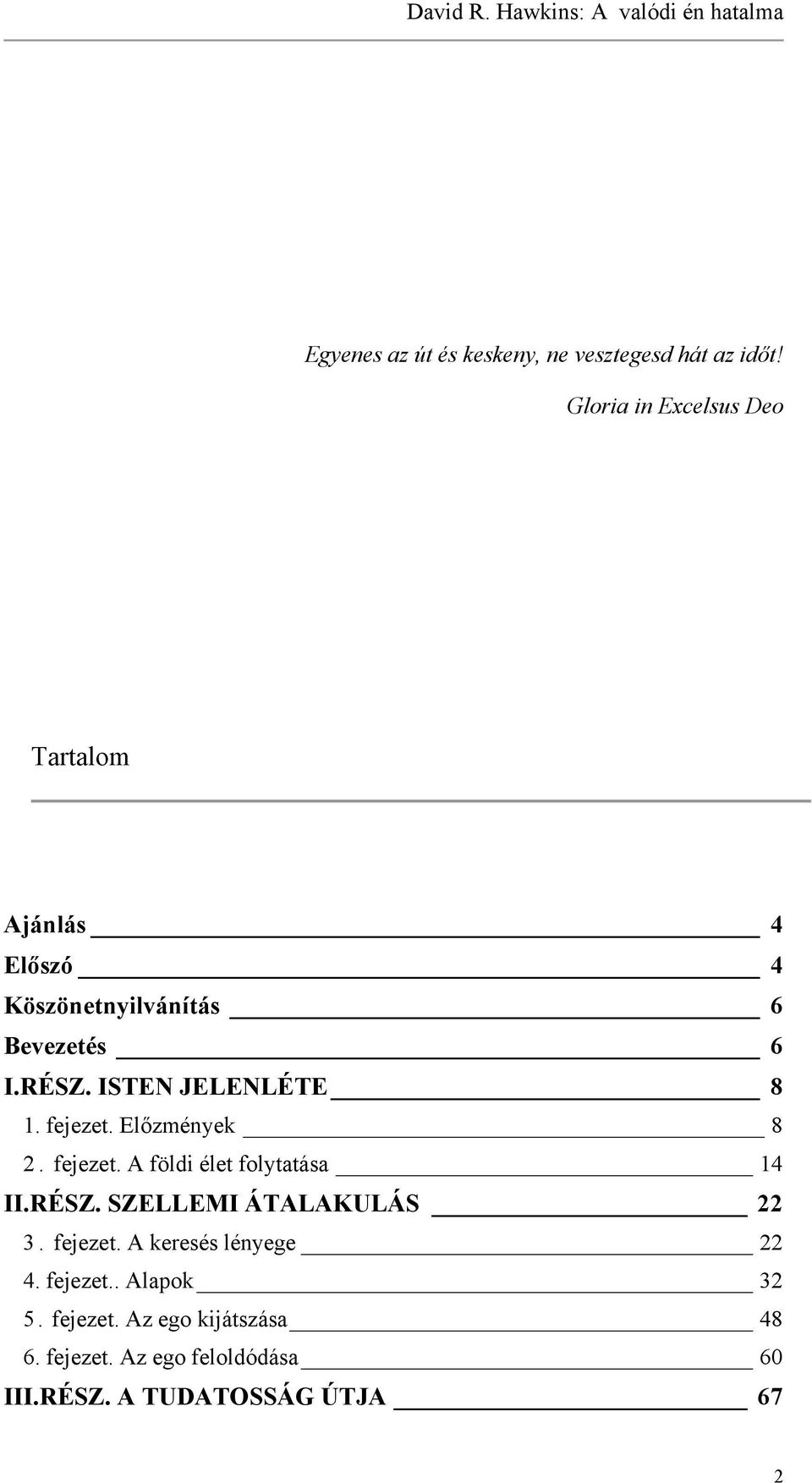 David R. Hawkins: A valódi én hatalma

Egyenes az út és keskeny, ne vesztegesd hát az időt!

Gloria in Excelsus Deo

Tartalom

Ajánlás 4
Előszó 4
Köszönetnyilvánítás 6
Bevezetés 6
I.RÉSZ. ISTEN JELENLÉTE 8
1. fejezet. Előzmények 8
2 . fejezet. A földi élet folytatása 14
II.RÉSZ. SZELLEMI ÁTALAKULÁS 22
3 . fejezet. A keresés lényege 22
4. fejezet.. Alapok 32
5 . fejezet. Az ego kijátszása 48
6. fejezet. Az ego feloldódása 60
III.RÉSZ. A TUDATOSSÁG ÚTJA 67

2